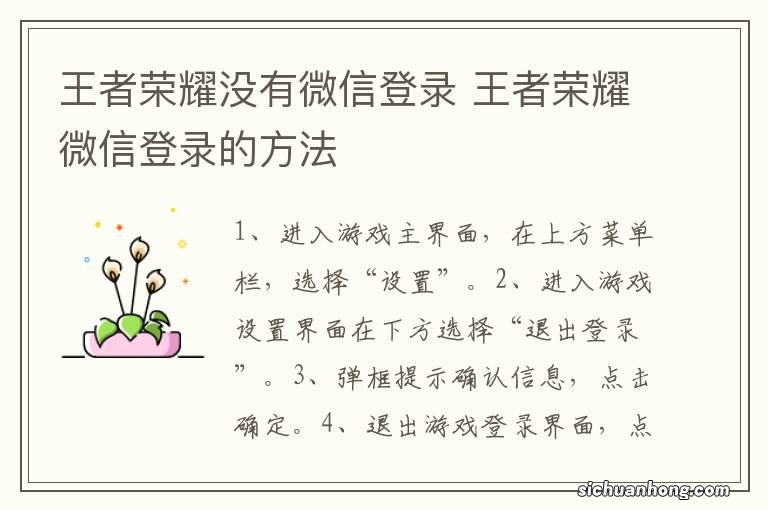 王者荣耀没有微信登录 王者荣耀微信登录的方法

1、进入游戏主界面，在上方菜单栏，选择“设置”。2、进入游戏设置界面在下方选择“退出登录”。3、弹框提示确认信息，点击确定。4、退出游戏登录界面，点

sichuanhong.com